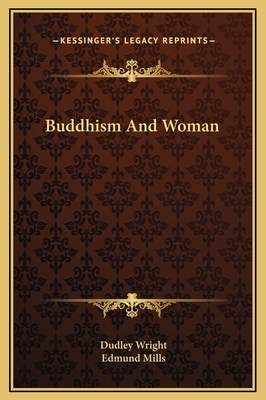 —KESSINGER'S LEGACY REPRINTS—

Buddhism And Woman

Dudley Wright
Edmund Mills